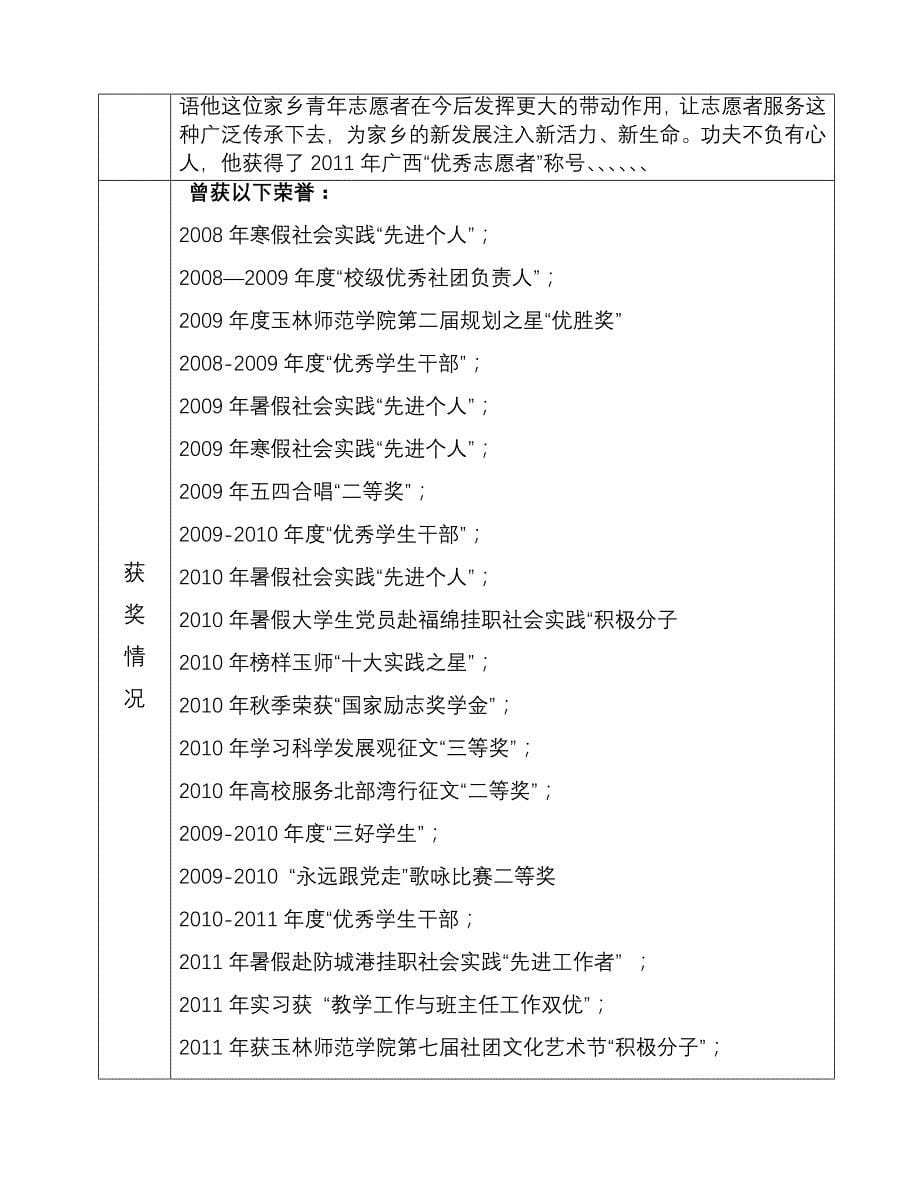 | | 语他这位家乡青年志愿者在今后发挥更大的带动作用，让志愿者服务这种广泛传承下去，为家乡的新发展注入新活力、新生命。功夫不负有心人，他获得了 2011 年广西“优秀志愿者”称号、、、、、、 |
|---|---|
| 获奖情况 | 曾获以下荣誉：<br>2008 年寒假社会实践“先进个人”；<br>2008—2009 年度“校级优秀社团负责人”；<br>2009 年度玉林师范学院第二届规划之星“优胜奖”<br>2008-2009 年度“优秀学生干部”；<br>2009 年暑假社会实践“先进个人”；<br>2009 年寒假社会实践“先进个人”；<br>2009 年五四合唱“二等奖”；<br>2009-2010 年度“优秀学生干部”；<br>2010 年暑假社会实践“先进个人”；<br>2010 年暑假大学生党员赴福绵挂职社会实践“积极分子<br>2010 年榜样玉师“十大实践之星”；<br>2010 年秋季荣获“国家励志奖学金”；<br>2010 年学习科学发展观征文“三等奖”；<br>2010 年高校服务北部湾行征文“二等奖”；<br>2009-2010 年度“三好学生”；<br>2009-2010 “永远跟党走”歌咏比赛二等奖<br>2010-2011 年度“优秀学生干部；<br>2011 年暑假赴防城港挂职社会实践“先进工作者” ；<br>2011 年实习获 “教学工作与班主任工作双优”；<br>2011 年获玉林师范学院第七届社团文化艺术节“积极分子”； |